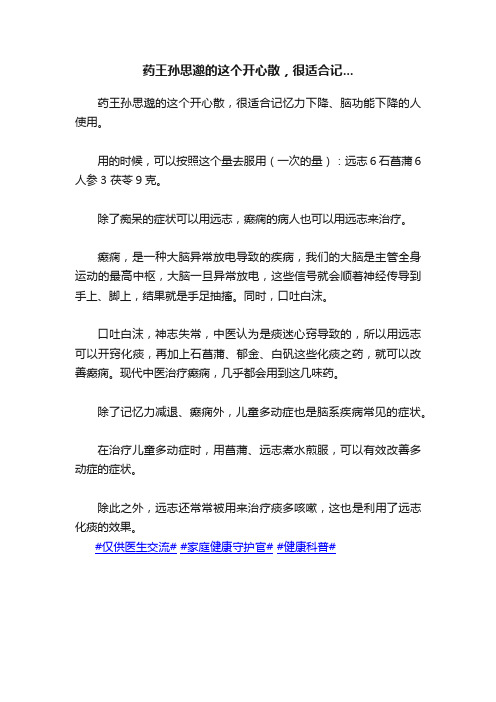 药王孙思邈的这个开心散，很适合记...

药王孙思邈的这个开心散，很适合记忆力下降、脑功能下降的人使用。

用的时候，可以按照这个量去服用（一次的量）：远志 6 石菖蒲 6 人参 3 茯苓 9 克。

除了痴呆的症状可以用远志，癫痫的病人也可以用远志来治疗。

癫痫，是一种大脑异常放电导致的疾病，我们的大脑是主管全身运动的最高中枢，大脑一旦异常放电，这些信号就会顺着神经传导到手上、脚上，结果就是手足抽搐。同时，口吐白沫。

口吐白沫，神志失常，中医认为是痰迷心窍导致的，所以用远志可以开窍化痰，再加上石菖蒲、郁金、白矾这些化痰之药，就可以改善癫痫。现代中医治疗癫痫，几乎都会用到这几味药。

除了记忆力减退、癫痫外，儿童多动症也是脑系疾病常见的症状。

在治疗儿童多动症时，用菖蒲、远志煮水煎服，可以有效改善多动症的症状。

除此之外，远志还常常被用来治疗痰多咳嗽，这也是利用了远志化痰的效果。
#仅供医生交流# #家庭健康守护官# #健康科普#